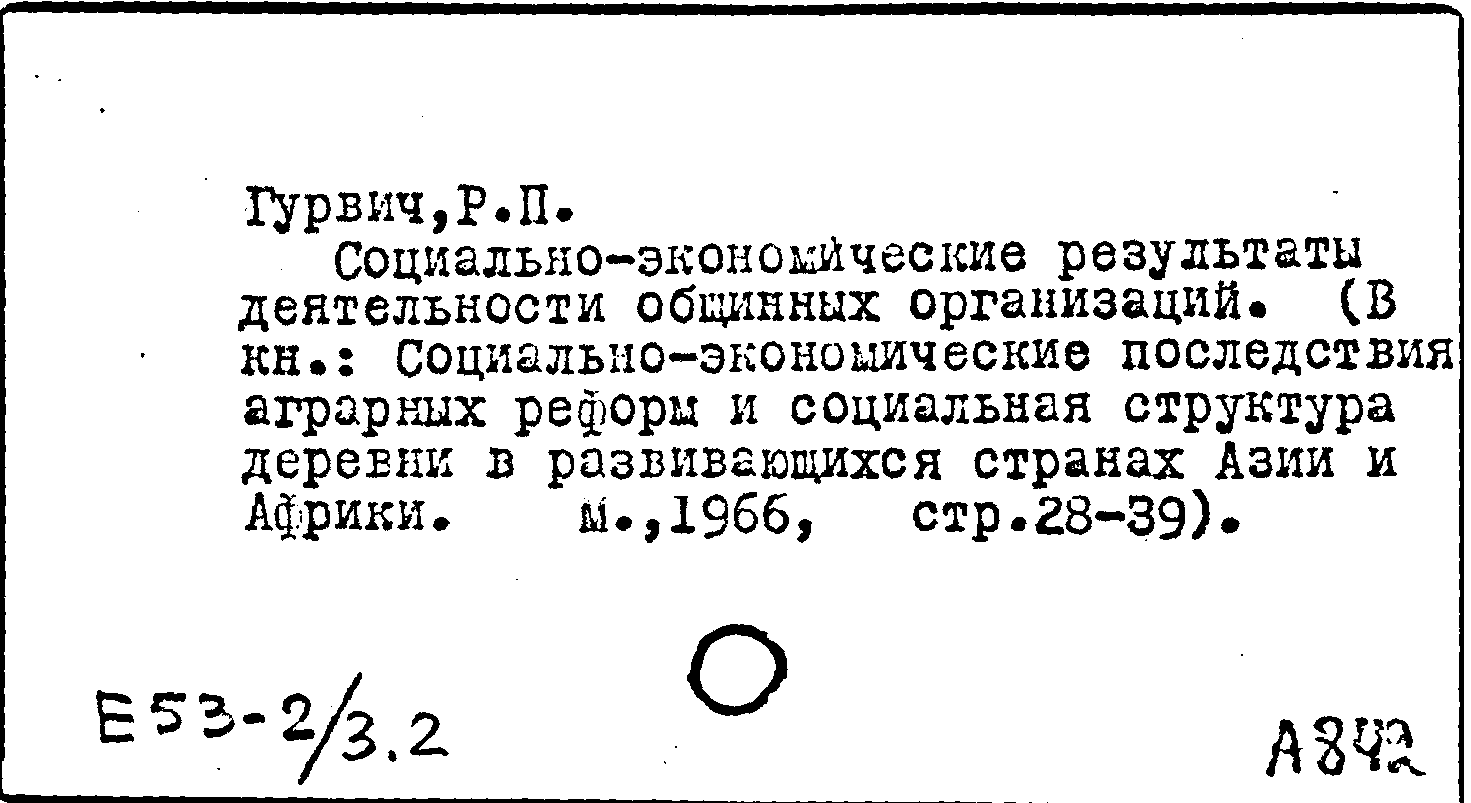 Гурвич,Р.П.

Социально-экономические результаты деятельности общинных организаций. (В кн.: Социально-экономические последствия аграрных реформ и социальная структура деревни в развивающихся странах Азии и Африки. М.,1966, стр.28-39).

Е53-2/3.2

А842